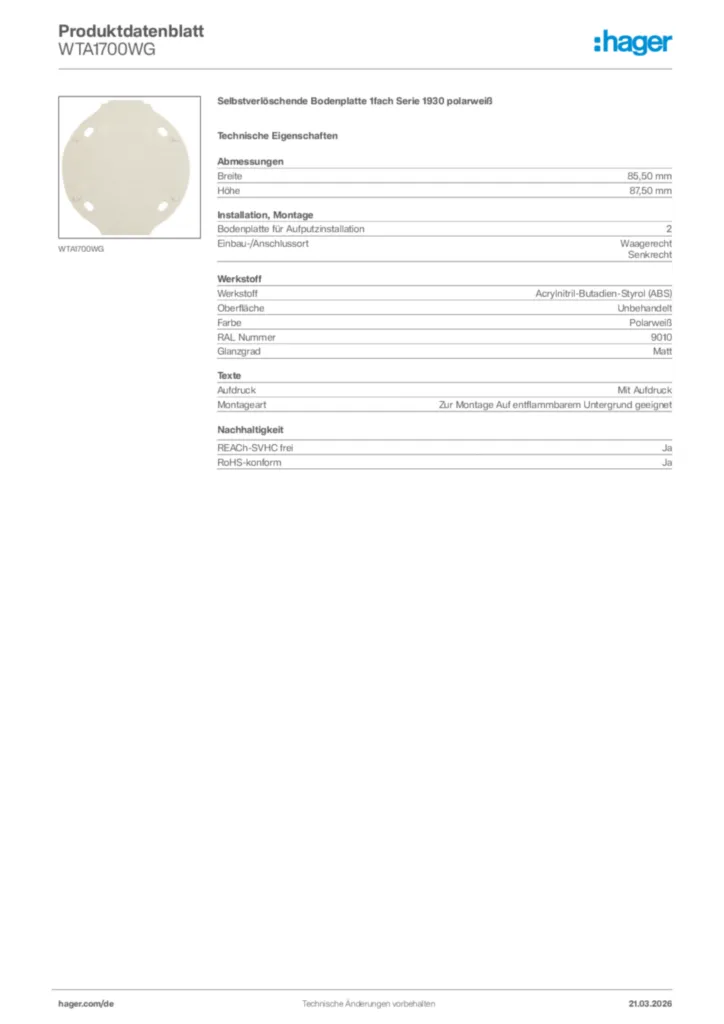 Produktdatenblatt
WTA1700WG

:hager

WTA1700WG

Selbstverlöschende Bodenplatte 1fach Serie 1930 polarweiß

Technische Eigenschaften

Abmessungen

| Breite | 85,50 mm |
|---|---|
| Höhe | 87,50 mm |

Installation, Montage

| Bodenplatte für Aufputzinstallation | 2 |
|---|---|
| Einbau-/Anschlussort | Waagerecht Senkrecht |

Werkstoff

| Werkstoff | Acrylnitril-Butadien-Styrol (ABS) |
|---|---|
| Oberfläche | Unbehandelt |
| Farbe | Polarweiß |
| RAL Nummer | 9010 |
| Glanzgrad | Matt |

Texte

| Aufdruck | Mit Aufdruck |
|---|---|
| Montageart | Zur Montage Auf entflammbarem Untergrund geeignet |

Nachhaltigkeit

| REACh-SVHC frei | Ja |
|---|---|
| RoHS-konform | Ja |

hager.com/de Technische Änderungen vorbehalten 21.03.2026